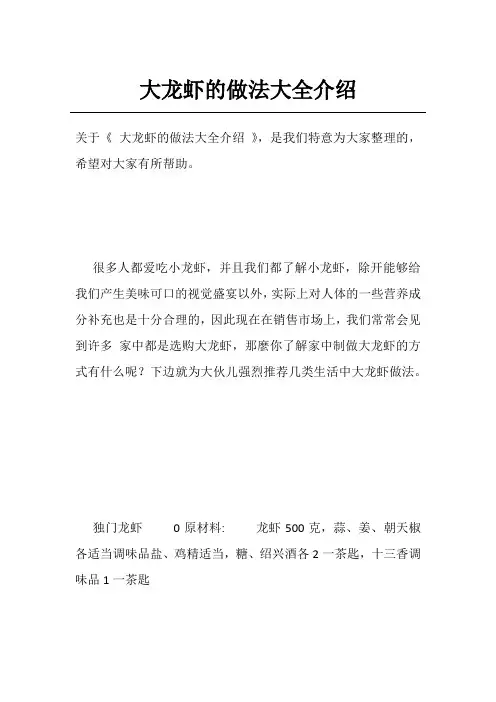 大龙虾的做法大全介绍

关于《 大龙虾的做法大全介绍 》，是我们特意为大家整理的，希望对大家有所帮助。

很多人都爱吃小龙虾，并且我们都了解小龙虾，除开能够给我们产生美味可口的视觉盛宴以外，实际上对人体的一些营养成分补充也是十分合理的，因此现在在销售市场上，我们常常会见到许多 家中都是选购大龙虾，那麼你了解家中制做大龙虾的方式有什么呢？下边就为大伙儿强烈推荐几类生活中大龙虾做法。

独门龙虾 0 原材料: 龙虾 500 克，蒜、姜、朝天椒各适当调味品盐、鸡精适当，糖、绍兴酒各 2 一茶匙，十三香调味品 1 一茶匙